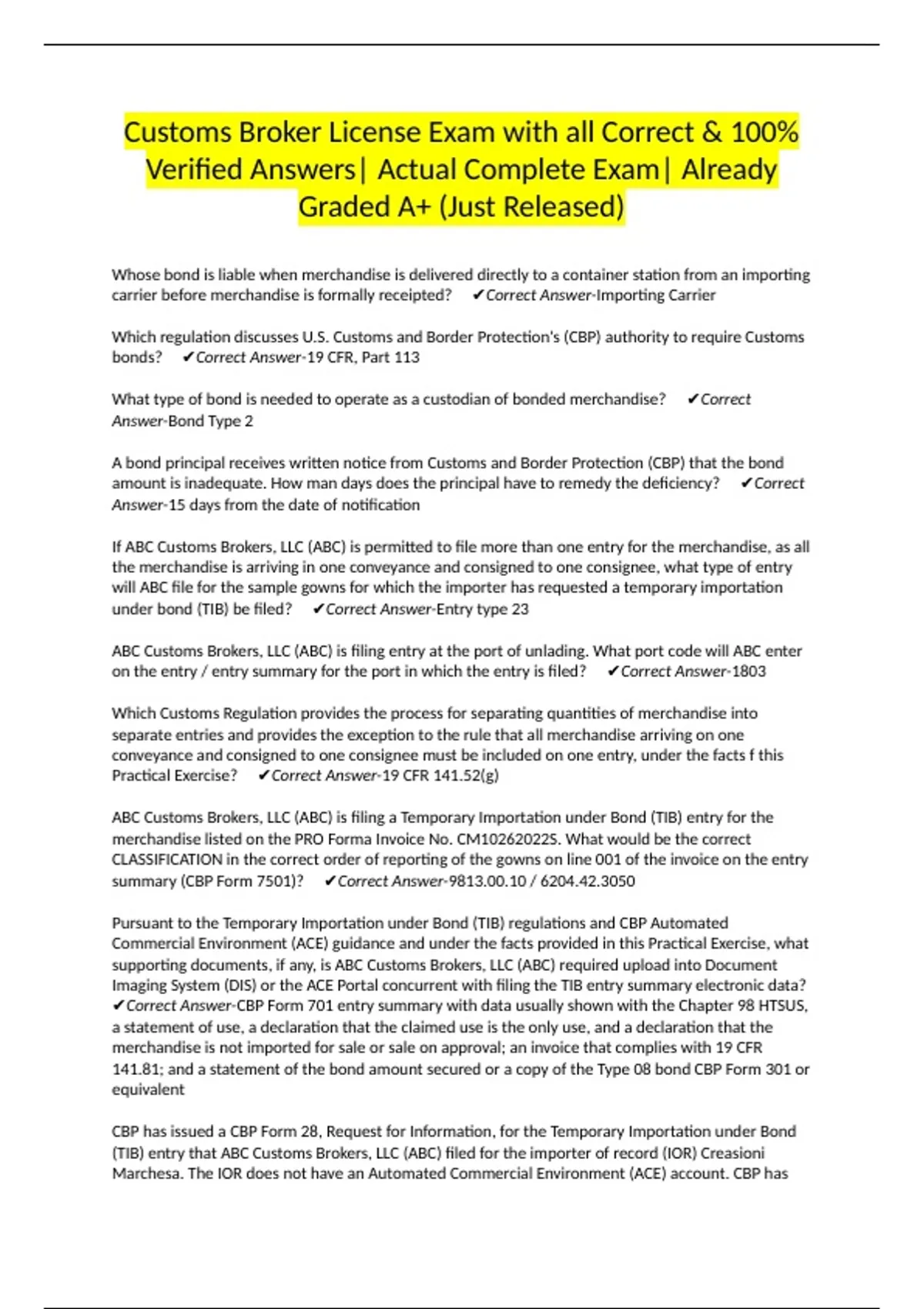 Customs Broker License Exam with all Correct & 100% Verified Answers| Actual Complete Exam| Already Graded A+ (Just Released)

Whose bond is liable when merchandise is delivered directly to a container station from an importing carrier before merchandise is formally receipted? ✔Correct Answer-Importing Carrier

Which regulation discusses U.S. Customs and Border Protection's (CBP) authority to require Customs bonds? ✔Correct Answer-19 CFR, Part 113

What type of bond is needed to operate as a custodian of bonded merchandise? ✔Correct Answer-Bond Type 2

A bond principal receives written notice from Customs and Border Protection (CBP) that the bond amount is inadequate. How man days does the principal have to remedy the deficiency? ✔Correct Answer-15 days from the date of notification

If ABC Customs Brokers, LLC (ABC) is permitted to file more than one entry for the merchandise, as all the merchandise is arriving in one conveyance and consigned to one consignee, what type of entry will ABC file for the sample gowns for which the importer has requested a temporary importation under bond (TIB) be filed? ✔Correct Answer-Entry type 23

ABC Customs Brokers, LLC (ABC) is filing entry at the port of unlading. What port code will ABC enter on the entry / entry summary for the port in which the entry is filed? ✔Correct Answer-1803

Which Customs Regulation provides the process for separating quantities of merchandise into separate entries and provides the exception to the rule that all merchandise arriving on one conveyance and consigned to one consignee must be included on one entry, under the facts f this Practical Exercise? ✔Correct Answer-19 CFR 141.52(g)

ABC Customs Brokers, LLC (ABC) is filing a Temporary Importation under Bond (TIB) entry for the merchandise listed on the PRO Forma Invoice No. CM10262022S. What would be the correct CLASSIFICATION in the correct order of reporting of the gowns on line 001 of the invoice on the entry summary (CBP Form 7501)? ✔Correct Answer-9813.00.10 / 6204.42.3050

Pursuant to the Temporary Importation under Bond (TIB) regulations and CBP Automated Commercial Environment (ACE) guidance and under the facts provided in this Practical Exercise, what supporting documents, if any, is ABC Customs Brokers, LLC (ABC) required upload into Document Imaging System (DIS) or the ACE Portal concurrent with filing the TIB entry summary electronic data? ✔Correct Answer-CBP Form 701 entry summary with data usually shown with the Chapter 98 HTSUS, a statement of use, a declaration that the claimed use is the only use, and a declaration that the merchandise is not imported for sale or sale on approval; an invoice that complies with 19 CFR 141.81; and a statement of the bond amount secured or a copy of the Type 08 bond CBP Form 301 or equivalent

CBP has issued a CBP Form 28, Request for Information, for the Temporary Importation under Bond (TIB) entry that ABC Customs Brokers, LLC (ABC) filed for the importer of record (IOR) Creasioni Marchesa. The IOR does not have an Automated Commercial Environment (ACE) account. CBP has